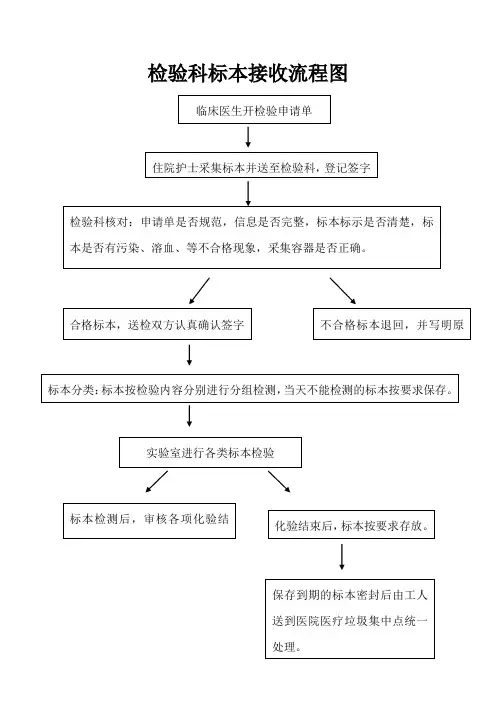 检验科标本接收流程图

临床医生开检验申请单

住院护士采集标本并送至检验科，登记签字

检验科核对：申请单是否规范，信息是否完整，标本标示是否清楚，标本是否有污染、溶血、等不合格现象，采集容器是否正确。

合格标本，送检双方认真确认签字

不合格标本退回，并写明原

标本分类：标本按检验内容分别进行分组检测，当天不能检测的标本按要求保存。

实验室进行各类标本检验

标本检测后，审核各项化验结

化验结束后，标本按要求存放。

保存到期的标本密封后由工人送到医院医疗垃圾集中点统一处理。